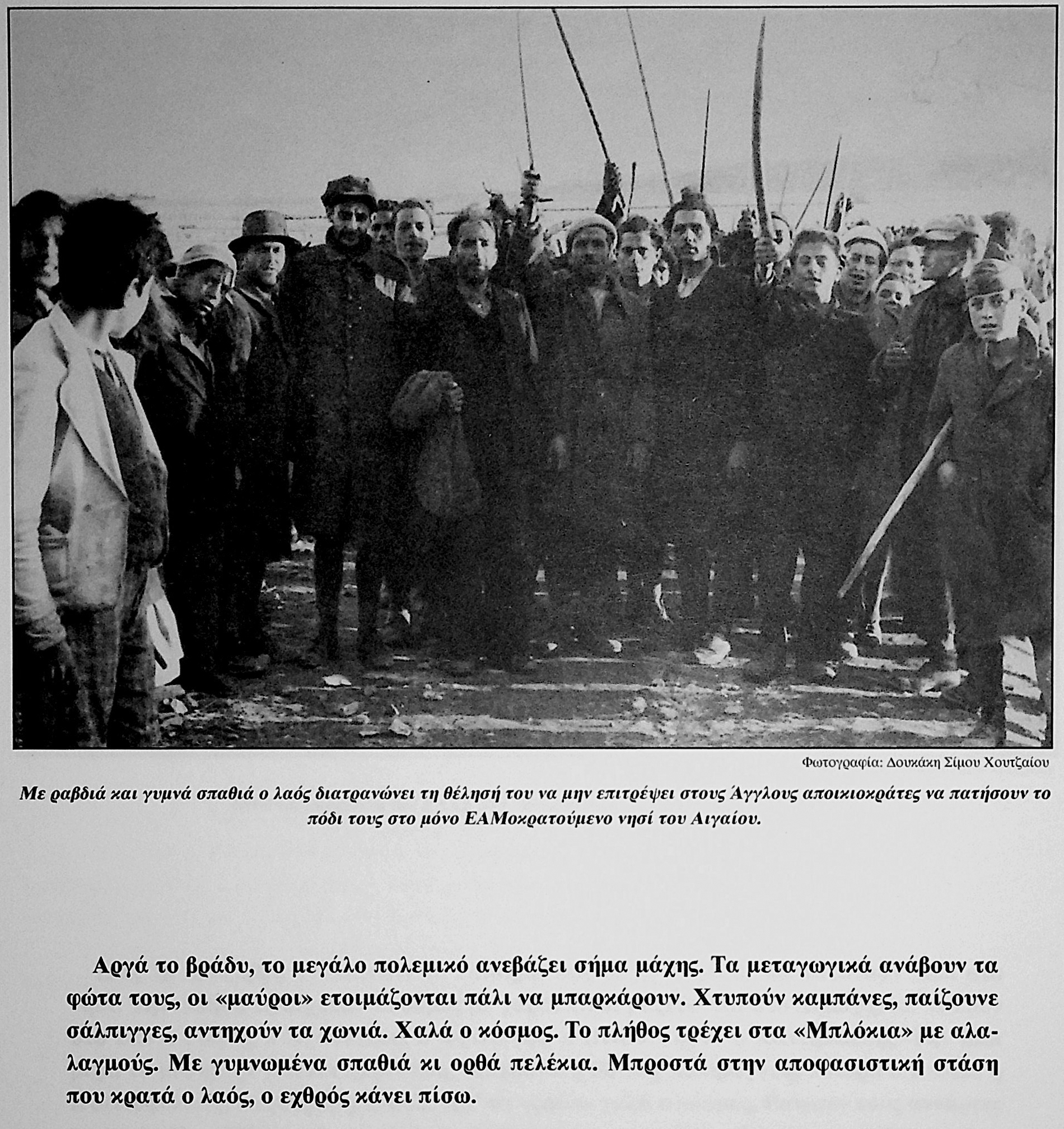 Φωτογραφία: Δουκάκη Σίμου Χουτζαίου

Με ραβδιά και γυμνά σπαθιά ο λαός διατρανώνει τη θέλησή του να μην επιτρέψει στους Άγγλους αποικιοκράτες να πατήσουν το πόδι τους στο μόνο ΕΑΜοκρατούμενο νησί του Αιγαίου.

Αργά το βράδυ, το μεγάλο πολεμικό ανεβάζει σήμα μάχης. Τα μεταγωγικά ανάβουν τα φώτα τους, οι «μαύροι» ετοιμάζονται πάλι να μπαρκάρουν. Χτυπούν καμπάνες, παίζουνε σάλπιγγες, αντηχούν τα χωνιά. Χαλά ο κόσμος. Το πλήθος τρέχει στα «Μπλόκια» με αλαλαγμούς. Με γυμνωμένα σπαθιά κι ορθά πελέκια. Μπροστά στην αποφασιστική στάση που κρατά ο λαός, ο εχθρός κάνει πίσω.